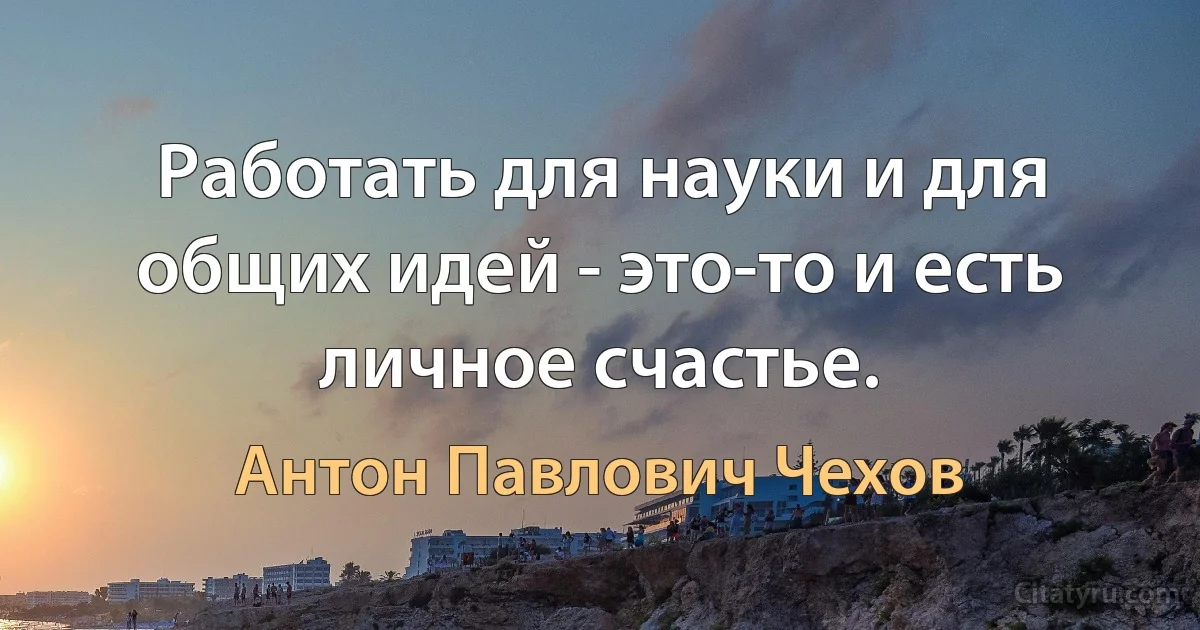 Работать для науки и для общих идей - это-то и есть личное счастье.

Антон Павлович Чехов

Citatyru.com